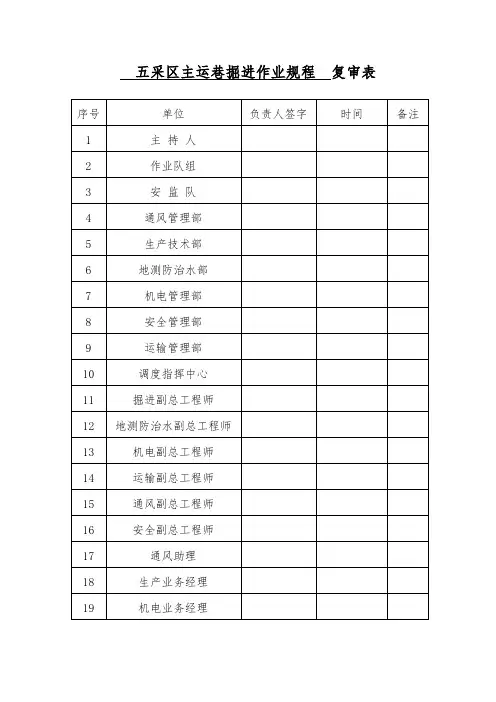 五采区主运巷掘进作业规程 复审表

| 序号 | 单位 | 负责人签字 | 时间 | 备注 |
|---|---|---|---|---|
| 1 | 主 持 人 | | | |
| 2 | 作业队组 | | | |
| 3 | 安 监 队 | | | |
| 4 | 通风管理部 | | | |
| 5 | 生产技术部 | | | |
| 6 | 地测防治水部 | | | |
| 7 | 机电管理部 | | | |
| 8 | 安全管理部 | | | |
| 9 | 运输管理部 | | | |
| 10 | 调度指挥中心 | | | |
| 11 | 掘进副总工程师 | | | |
| 12 | 地测防治水副总工程师 | | | |
| 13 | 机电副总工程师 | | | |
| 14 | 运输副总工程师 | | | |
| 15 | 通风副总工程师 | | | |
| 16 | 安全副总工程师 | | | |
| 17 | 通风助理 | | | |
| 18 | 生产业务经理 | | | |
| 19 | 机电业务经理 | | | |